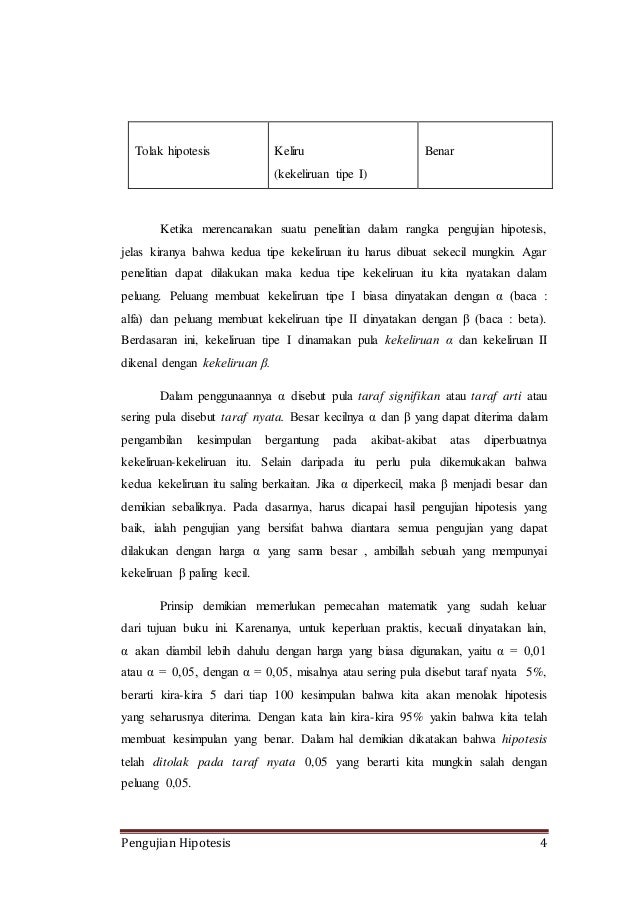 | Tolak hipotesis | Keliru (kekeliruan tipe I) | Benar |
|---|---|---|

Ketika merencanakan suatu penelitian dalam rangka pengujian hipotesis, jelas kiranya bahwa kedua tipe kekeliruan itu harus dibuat sekecil mungkin. Agar penelitian dapat dilakukan maka kedua tipe kekeliruan itu kita nyatakan dalam peluang. Peluang membuat kekeliruan tipe I biasa dinyatakan dengan α (baca : alfa) dan peluang membuat kekeliruan tipe II dinyatakan dengan β (baca : beta). Berdasaran ini, kekeliruan tipe I dinamakan pula kekeliruan α dan kekeliruan II dikenal dengan kekeliruan β.

Dalam penggunaannya α disebut pula taraf signifikan atau taraf arti atau sering pula disebut taraf nyata. Besar kecilnya α dan β yang dapat diterima dalam pengambilan kesimpulan bergantung pada akibat-akibat atas diperbuatnya kekeliruan-kekeliruan itu. Selain daripada itu perlu pula dikemukakan bahwa kedua kekeliruan itu saling berkaitan. Jika α diperkecil, maka β menjadi besar dan demikian sebaliknya. Pada dasarnya, harus dicapai hasil pengujian hipotesis yang baik, ialah pengujian yang bersifat bahwa diantara semua pengujian yang dapat dilakukan dengan harga α yang sama besar , ambillah sebuah yang mempunyai kekeliruan β paling kecil.

Prinsip demikian memerlukan pemecahan matematik yang sudah keluar dari tujuan buku ini. Karenanya, untuk keperluan praktis, kecuali dinyatakan lain, α akan diambil lebih dahulu dengan harga yang biasa digunakan, yaitu α = 0,01 atau α = 0,05, dengan α = 0,05, misalnya atau sering pula disebut taraf nyata 5%, berarti kira-kira 5 dari tiap 100 kesimpulan bahwa kita akan menolak hipotesis yang seharusnya diterima. Dengan kata lain kira-kira 95% yakin bahwa kita telah membuat kesimpulan yang benar. Dalam hal demikian dikatakan bahwa hipotesis telah ditolak pada taraf nyata 0,05 yang berarti kita mungkin salah dengan peluang 0,05.

Pengujian Hipotesis 4